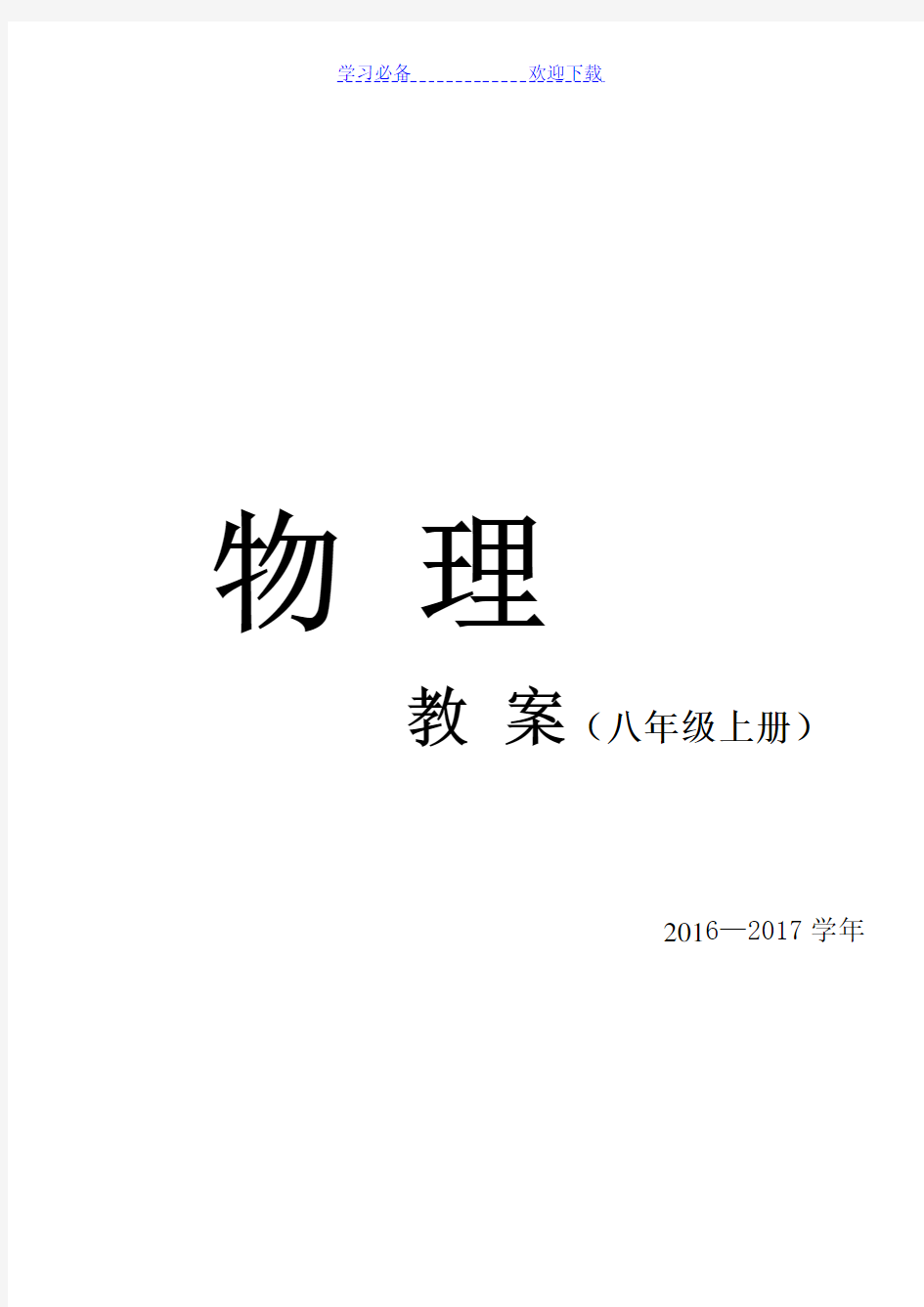 学习必备　　欢迎下载

物　理

教　案（八年级上册）

2016—2017 学年